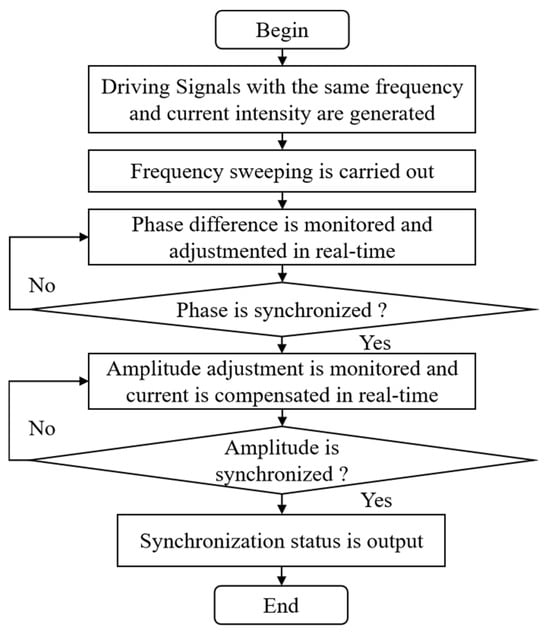 Begin

Driving Signals with the same frequency and current intensity are generated

Frequency sweeping is carried out

Phase difference is monitored and adjustmented in real-time

No

Phase is synchronized ?

Yes

Amplitude adjustment is monitored and current is compensated in real-time

No

Amplitude is synchronized ?

Yes

Synchronization status is output

End